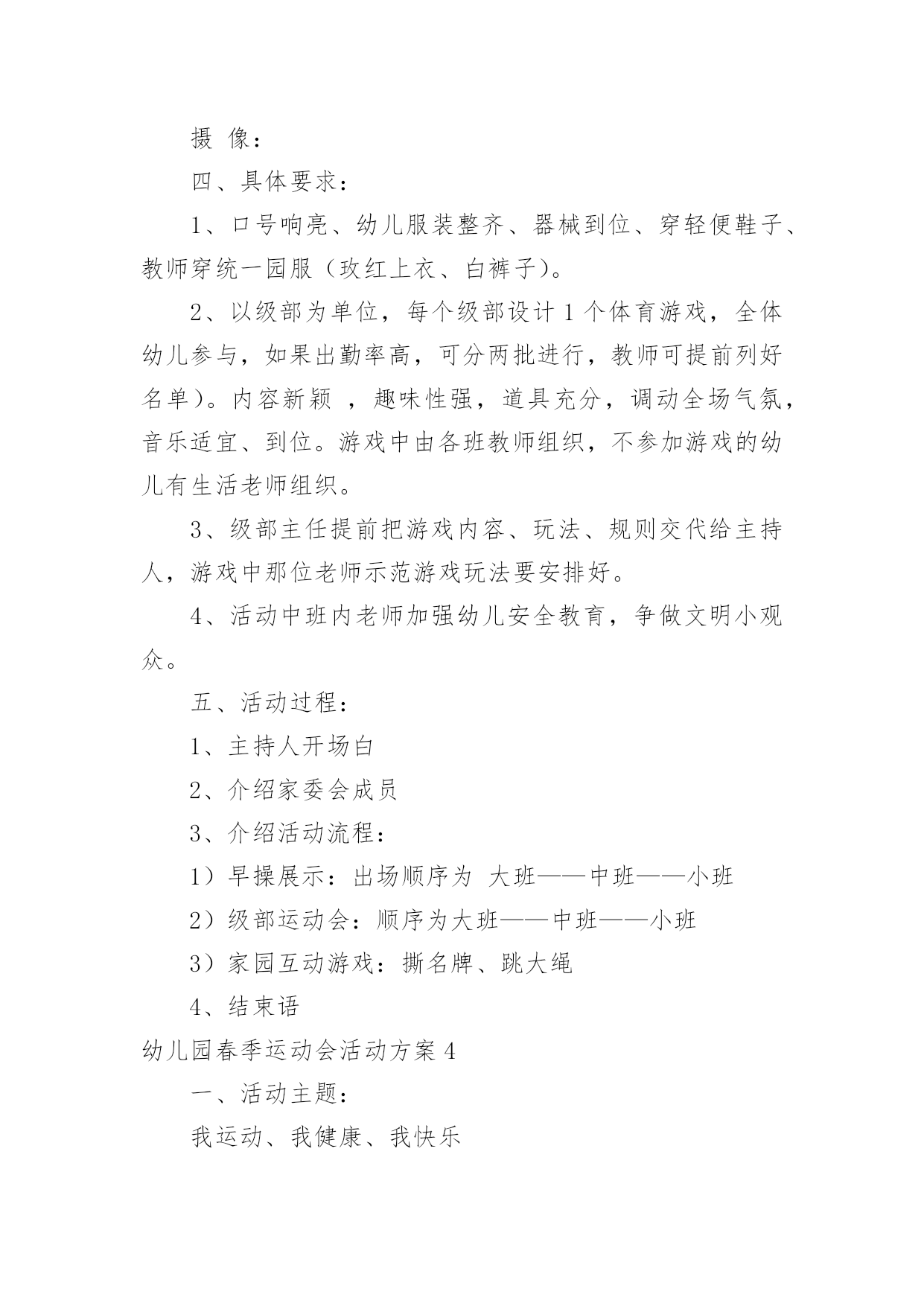 摄 像：

四、具体要求：

1、口号响亮、幼儿服装整齐、器械到位、穿轻便鞋子、教师穿统一园服（玫红上衣、白裤子）。

2、以级部为单位，每个级部设计1个体育游戏，全体幼儿参与，如果出勤率高，可分两批进行，教师可提前列好名单）。内容新颖 ，趣味性强，道具充分，调动全场气氛，音乐适宜、到位。游戏中由各班教师组织，不参加游戏的幼儿有生活老师组织。

3、级部主任提前把游戏内容、玩法、规则交代给主持人，游戏中那位老师示范游戏玩法要安排好。

4、活动中班内老师加强幼儿安全教育，争做文明小观众。

五、活动过程：

1、主持人开场白

2、介绍家委会成员

3、介绍活动流程：

1）早操展示：出场顺序为 大班——中班——小班

2）级部运动会：顺序为大班——中班——小班

3）家园互动游戏：撕名牌、跳大绳

4、结束语

幼儿园春季运动会活动方案4

一、活动主题：

我运动、我健康、我快乐